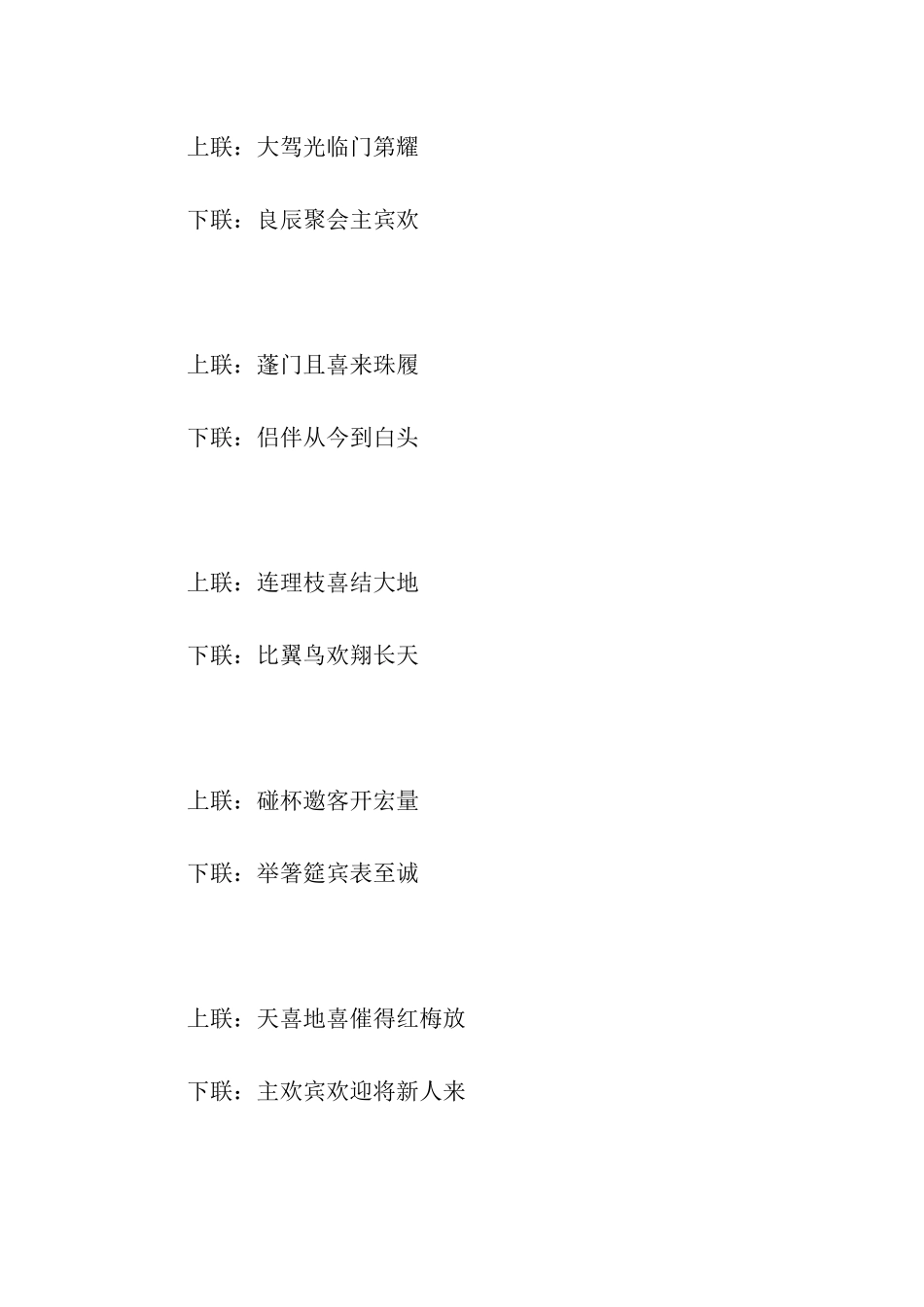 上联：大驾光临门第耀

下联：良辰聚会主宾欢

上联：蓬门且喜来珠履

下联：侣伴从今到白头

上联：连理枝喜结大地

下联：比翼鸟欢翔长天

上联：碰杯邀客开宏量

下联：举箸筵宾表至诚

上联：天喜地喜催得红梅放

下联：主欢宾欢迎将新人来